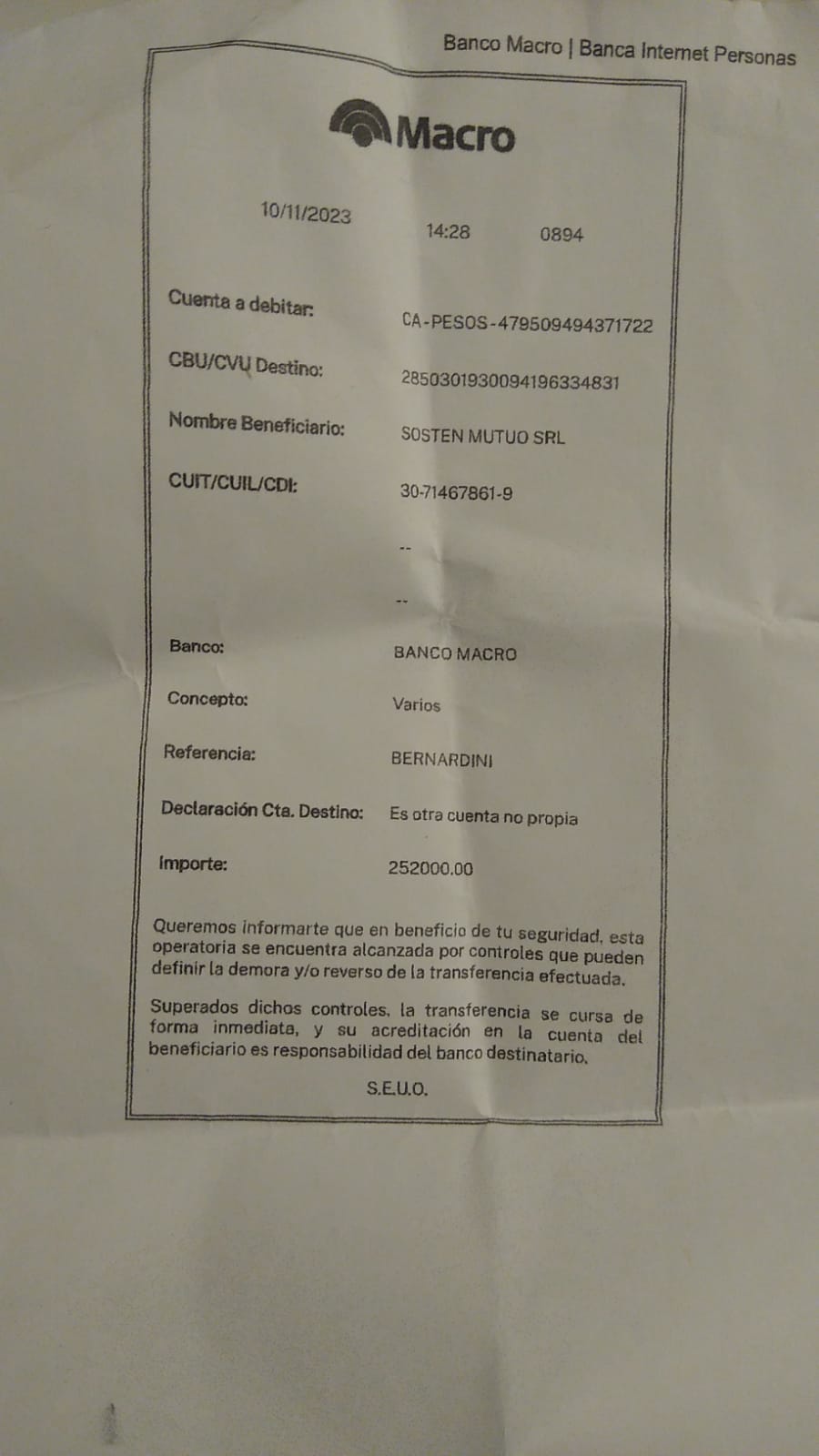 Banco Macro | Banca Internet Personas

Macro

10/11/2023 14:28 0894

Cuenta a debitar: CA-PESOS-479509494371722

CBU/CVU Destino: 2850301930094196334831

Nombre Beneficiario: SOSTEN MUTUO SRL

CUIT/CUIL/CDI: 30-71467861-9

--

--

Banco: BANCO MACRO

Concepto: Varios

Referencia: BERNARDINI

Declaración Cta. Destino: Es otra cuenta no propia

Importe: 252000.00

Queremos informarte que en beneficio de tu seguridad, esta operatoria se encuentra alcanzada por controles que pueden definir la demora y/o reverso de la transferencia efectuada.

Superados dichos controles, la transferencia se cursa de forma inmediata, y su acreditación en la cuenta del beneficiario es responsabilidad del banco destinatario.

S.E.U.O.